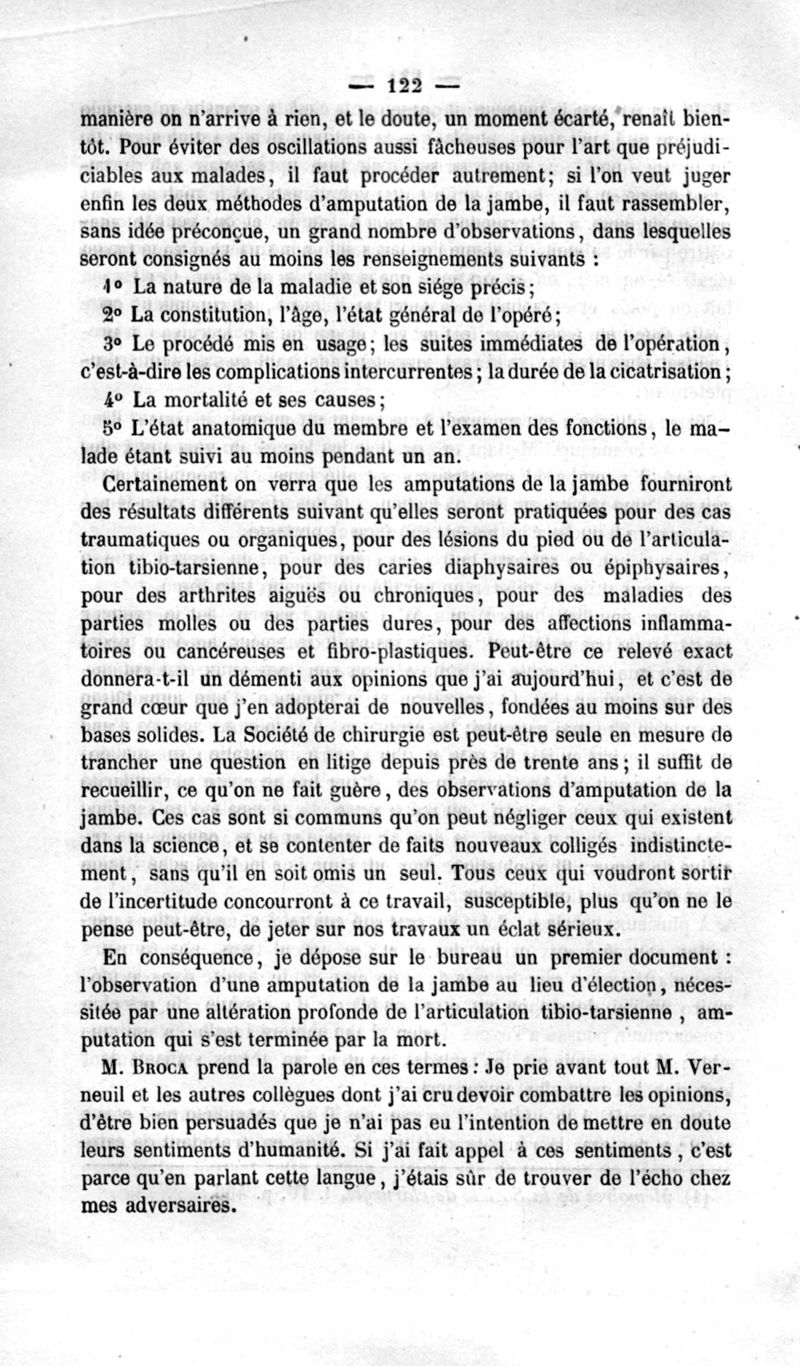 — 122 —

manière on n'arrive à rien, et le doute, un moment écarté, renaît bientôt. Pour éviter des oscillations aussi fâcheuses pour l'art que préjudiciables aux malades, il faut procéder autrement; si l'on veut juger enfin les deux méthodes d'amputation de la jambe, il faut rassembler, sans idée préconçue, un grand nombre d'observations, dans lesquelles seront consignés au moins les renseignements suivants :

1° La nature de la maladie et son siége précis;

2° La constitution, l'âge, l'état général de l'opéré;

3° Le procédé mis en usage; les suites immédiates de l'opération, c'est-à-dire les complications intercurrentes; la durée de la cicatrisation;

4° La mortalité et ses causes;

5° L'état anatomique du membre et l'examen des fonctions, le malade étant suivi au moins pendant un an.

Certainement on verra que les amputations de la jambe fourniront des résultats différents suivant qu'elles seront pratiquées pour des cas traumatiques ou organiques, pour des lésions du pied ou de l'articulation tibio-tarsienne, pour des caries diaphysaires ou épiphysaires, pour des arthrites aiguës ou chroniques, pour des maladies des parties molles ou des parties dures, pour des affections inflammatoires ou cancéreuses et fibro-plastiques. Peut-être ce relevé exact donnera-t-il un démenti aux opinions que j'ai aujourd'hui, et c'est de grand cœur que j'en adopterai de nouvelles, fondées au moins sur des bases solides. La Société de chirurgie est peut-être seule en mesure de trancher une question en litige depuis près de trente ans; il suffit de recueillir, ce qu'on ne fait guère, des observations d'amputation de la jambe. Ces cas sont si communs qu'on peut négliger ceux qui existent dans la science, et se contenter de faits nouveaux colligés indistinctement, sans qu'il en soit omis un seul. Tous ceux qui voudront sortir de l'incertitude concourront à ce travail, susceptible, plus qu'on ne le pense peut-être, de jeter sur nos travaux un éclat sérieux.

En conséquence, je dépose sur le bureau un premier document : l'observation d'une amputation de la jambe au lieu d'élection, nécessitée par une altération profonde de l'articulation tibio-tarsienne, amputation qui s'est terminée par la mort.

M. Broca prend la parole en ces termes : Je prie avant tout M. Verneuil et les autres collègues dont j'ai cru devoir combattre les opinions, d'être bien persuadés que je n'ai pas eu l'intention de mettre en doute leurs sentiments d'humanité. Si j'ai fait appel à ces sentiments, c'est parce qu'en parlant cette langue, j'étais sûr de trouver de l'écho chez mes adversaires.